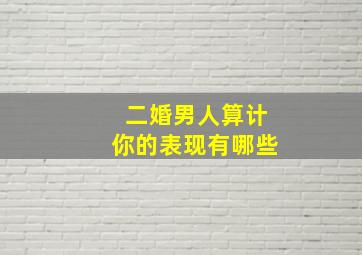 二婚男人算计
你的表现有哪些